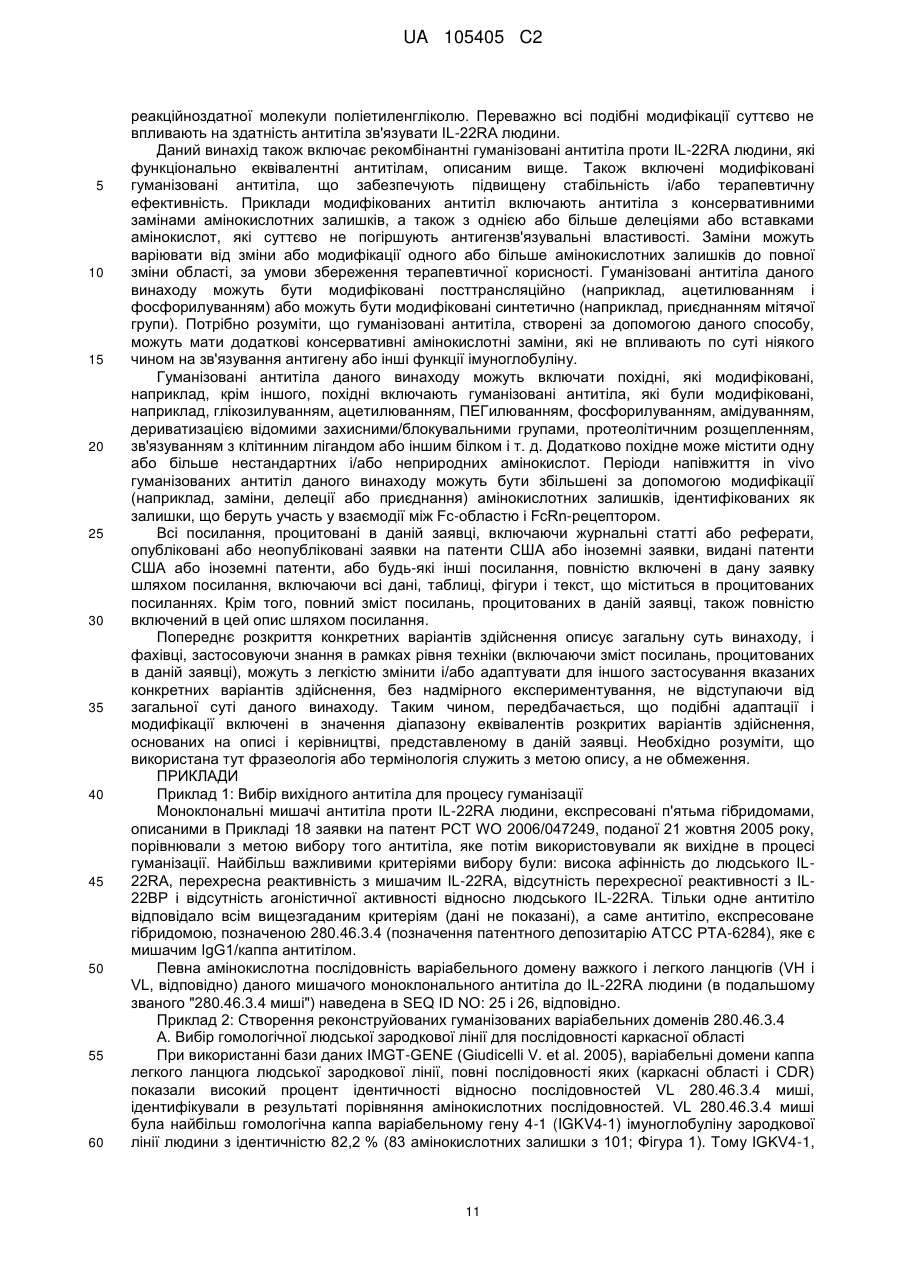 UA 105405 C2

реакційноздатної молекули поліетиленгліколю. Переважно всі подібні модифікації суттєво не впливають на здатність антитіла зв'язувати IL-22RA людини.

Даний винахід також включає рекомбінантні гуманізовані антитіла проти IL-22RA людини, які функціонально еквівалентні антитілам, описаним вище. Також включені модифіковані гуманізовані антитіла, що забезпечують підвищену стабільність і/або терапевтичну ефективність. Приклади модифікованих антитіл включають антитіла з консервативними замінами амінокислотних залишків, а також з однією або більше делеціями або вставками амінокислот, які суттєво не погіршують антигензв'язувальні властивості. Заміни можуть варіювати від зміни або модифікації одного або більше амінокислотних залишків до повної зміни області, за умови збереження терапевтичної корисності. Гуманізовані антитіла даного винаходу можуть бути модифіковані посттрансляційно (наприклад, ацетилюванням і фосфорилуванням) або можуть бути модифіковані синтетично (наприклад, приєднанням мітячої групи). Потрібно розуміти, що гуманізовані антитіла, створені за допомогою даного способу, можуть мати додаткові консервативні амінокислотні заміни, які не впливають по суті ніякого чином на зв'язування антигену або інші функції імуноглобуліну.

Гуманізовані антитіла даного винаходу можуть включати похідні, які модифіковані, наприклад, крім іншого, похідні включають гуманізовані антитіла, які були модифіковані, наприклад, глікозилуванням, ацетилюванням, ПЕГилюванням, фосфорилуванням, амідуванням, дериватизацією відомими захисними/блокувальними групами, протеолітичним розщепленням, зв'язуванням з клітинним лігандом або іншим білком і т. д. Додатково похідне може містити одну або більше нестандартних і/або неприродних амінокислот. Періоди напівжиття in vivo гуманізованих антитіл даного винаходу можуть бути збільшені за допомогою модифікації (наприклад, заміни, делеції або приєднання) амінокислотних залишків, ідентифікованих як залишки, що беруть участь у взаємодії між Fc-областю і FcRn-рецептором.

Всі посилання, процитовані в даній заявці, включаючи журнальні статті або реферати, опубліковані або неопубліковані заявки на патенти США або іноземні заявки, видані патенти США або іноземні патенти, або будь-які інші посилання, повністю включені в дану заявку шляхом посилання, включаючи всі дані, таблиці, фігури і текст, що міститься в процитованих посиланнях. Крім того, повний зміст посилань, процитованих в даній заявці, також повністю включений в цей опис шляхом посилання.

Попереднє розкриття конкретних варіантів здійснення описує загальну суть винаходу, і фахівці, застосовуючи знання в рамках рівня техніки (включаючи зміст посилань, процитованих в даній заявці), можуть з легкістю змінити і/або адаптувати для іншого застосування вказаних конкретних варіантів здійснення, без надмірного експериментування, не відступаючи від загальної суті даного винаходу. Таким чином, передбачається, що подібні адаптації і модифікації включені в значення діапазону еквівалентів розкритих варіантів здійснення, основаних на описі і керівництві, представленому в даній заявці. Необхідно розуміти, що використана тут фразеологія або термінологія служить з метою опису, а не обмеження.

ПРИКЛАДИ

Приклад 1: Вибір вихідного антитіла для процесу гуманізації

Моноклональні мишачі антитіла проти IL-22RA людини, експресовані п'ятьма гібридомами, описаними в Прикладі 18 заявки на патент PCT WO 2006/047249, поданої 21 жовтня 2005 року, порівнювали з метою вибору того антитіла, яке потім використовували як вихідне в процесі гуманізації. Найбільш важливими критеріями вибору були: висока афінність до людського IL-22RA, перехресна реактивність з мишачим IL-22RA, відсутність перехресної реактивності з IL-22BP і відсутність агоністичної активності відносно людського IL-22RA. Тільки одне антитіло відповідало всім вищезгаданим критеріям (дані не показані), а саме антитіло, експресоване гібридомою, позначеною 280.46.3.4 (позначення патентного депозитарію ATCC PTA-6284), яке є мишачим IgG1/каппа антитілом.

Певна амінокислотна послідовність варіабельного домену важкого і легкого ланцюгів (VH і VL, відповідно) даного мишачого моноклонального антитіла до IL-22RA людини (в подальшому званого "280.46.3.4 миші") наведена в SEQ ID NO: 25 і 26, відповідно.

Приклад 2: Створення реконструйованих гуманізованих варіабельних доменів 280.46.3.4

А. Вибір гомологічної людської зародкової лінії для послідовності каркасної області

При використанні бази даних IMGT-GENE (Giudicelli V. et al. 2005), варіабельні домени каппа легкого ланцюга людської зародкової лінії, повні послідовності яких (каркасні області і CDR) показали високий процент ідентичності відносно послідовностей VL 280.46.3.4 миші, ідентифікували в результаті порівняння амінокислотних послідовностей. VL 280.46.3.4 миші була найбільш гомологічна каппа варіабельному гену 4-1 (IGKV4-1) імуноглобуліну зародкової лінії людини з ідентичністю 82,2 % (83 амінокислотних залишки з 101; Фігура 1). Тому IGKV4-1,

5
10
15
20
25
30
35
40
45
50
55
60

11